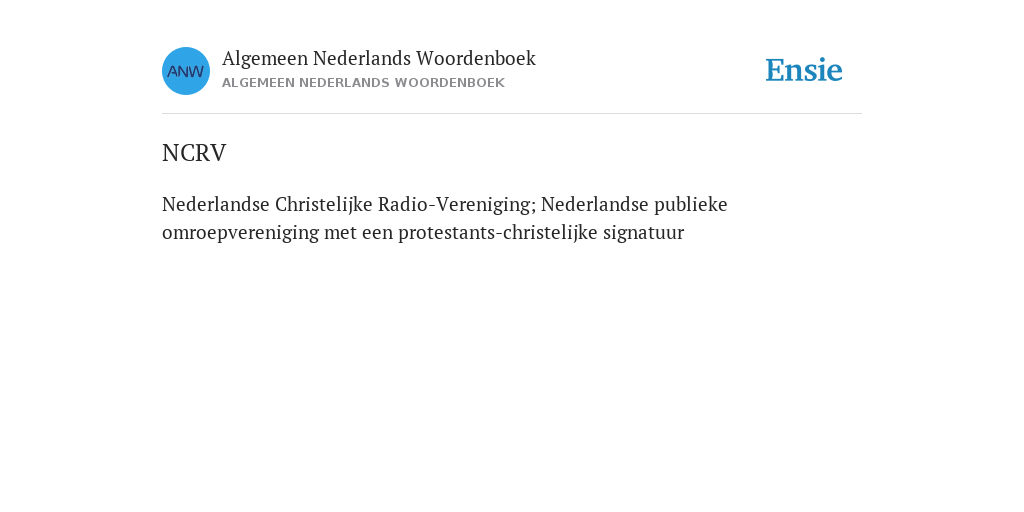 ANW

Algemeen Nederlands Woordenboek
ALGEMEEN NEDERLANDS WOORDENBOEK

Ensie

NCRV

Nederlandse Christelijke Radio-Vereniging; Nederlandse publieke omroepvereniging met een protestants-christelijke signatuur